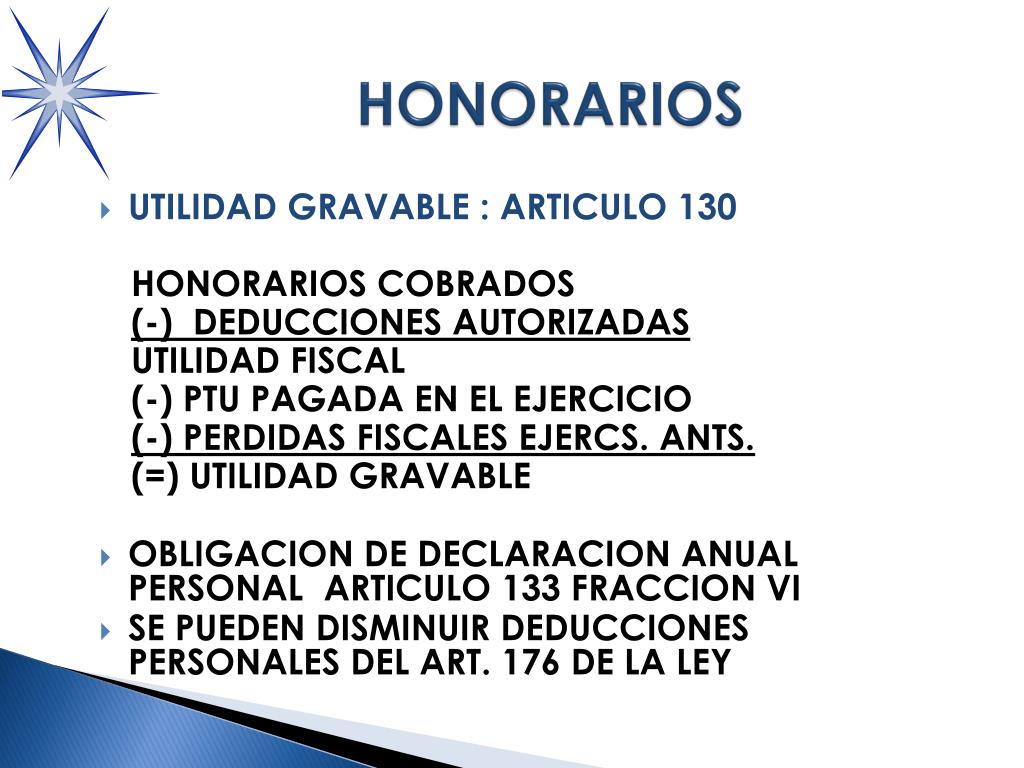 HONORARIOS

UTILIDAD GRAVABLE : ARTICULO 130

HONORARIOS COBRADOS
(-) DEDUCCIONES AUTORIZADAS
UTILIDAD FISCAL
(-) PTU PAGADA EN EL EJERCICIO
(-) PERDIDAS FISCALES EJERCS. ANTS.
(=) UTILIDAD GRAVABLE

OBLIGACION DE DECLARACION ANUAL PERSONAL ARTICULO 133 FRACCION VI

SE PUEDEN DISMINUIR DEDUCCIONES PERSONALES DEL ART. 176 DE LA LEY